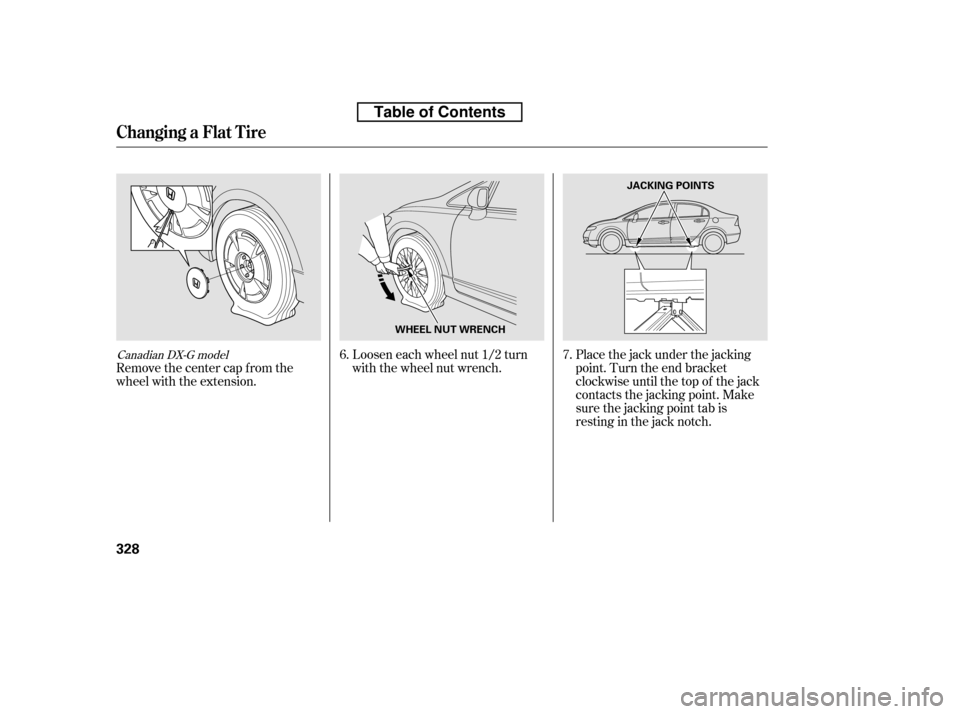 Table of Contents

Changing a Flat Tire

Canadian DX-G model
Remove the center cap from the wheel with the extension.

WHEEL NUT WRENCH

6. Loosen each wheel nut 1/2 turn with the wheel nut wrench.

JACKING POINTS

7. Place the jack under the jacking point. Turn the end bracket clockwise until the top of the jack contacts the jacking point. Make sure the jacking point tab is resting in the jack notch.

328

carmanualsonline.info